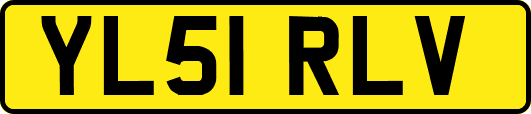 YL51 RLV